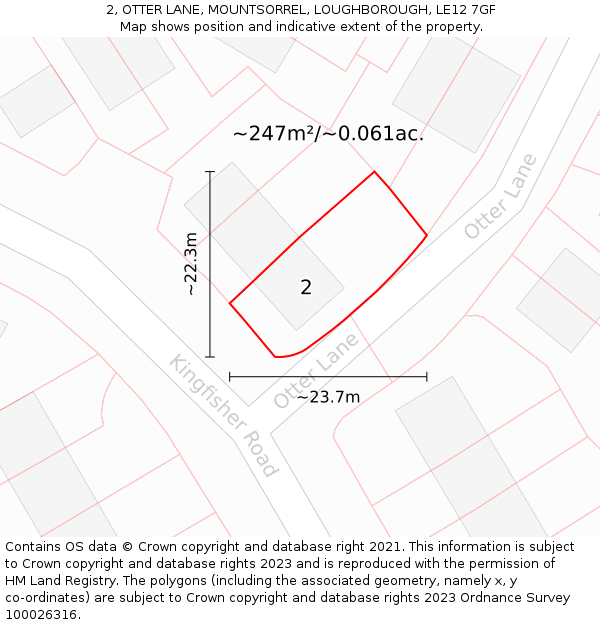 2, OTTER LANE, MOUNTSORREL, LOUGHBOROUGH, LE12 7GF
Map shows position and indicative extent of the property.

~247m²/~0.061ac.

Otter Lane

~22.3m

2

Kingfisher Road

Otter Lane

~23.7m

Contains OS data © Crown copyright and database right 2021. This information is subject to Crown copyright and database rights 2023 and is reproduced with the permission of HM Land Registry. The polygons (including the associated geometry, namely x, y co-ordinates) are subject to Crown copyright and database rights 2023 Ordnance Survey 100026316.